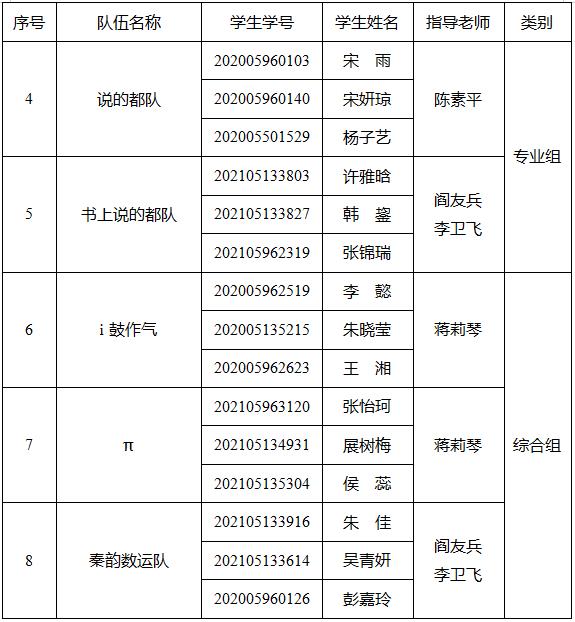 | 序号 | 队伍名称 | 学生学号 | 学生姓名 | 指导老师 | 类别 |
|---|---|---|---|---|---|
| 4 | 说的都队 | 202005960103 | 宋　雨 | 陈素平 | 专业组 |
| | | 202005960140 | 宋妍琼 | | |
| | | 202005501529 | 杨子艺 | | |
| 5 | 书上说的都队 | 202105133803 | 许雅晗 | 阎友兵 李卫飞 | |
| | | 202105133827 | 韩　鋆 | | |
| | | 202105962319 | 张锦瑞 | | |
| 6 | i 鼓作气 | 202005962519 | 李　懿 | 蒋莉琴 | 综合组 |
| | | 202005135215 | 朱晓莹 | | |
| | | 202005962623 | 王　湘 | | |
| 7 | π | 202105963120 | 张怡珂 | 蒋莉琴 | |
| | | 202105134931 | 展树梅 | | |
| | | 202105135304 | 侯　蕊 | | |
| 8 | 秦韵数运队 | 202105133916 | 朱　佳 | 阎友兵 李卫飞 | |
| | | 202105133614 | 吴青妍 | | |
| | | 202005960126 | 彭嘉玲 | | |